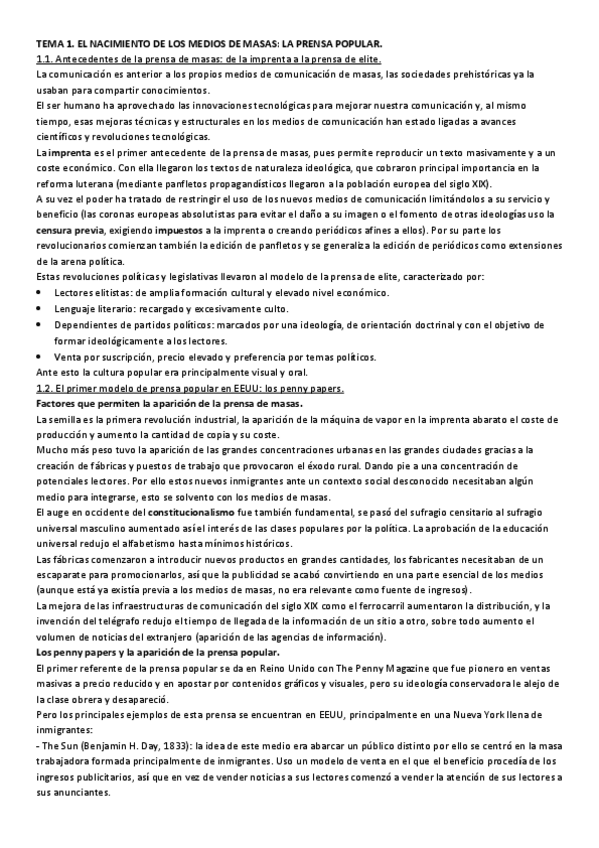 TEMA 1. EL NACIMIENTO DE LOS MEDIOS DE MASAS: LA PRENSA POPULAR.
1.1. Antecedentes de la prensa de masas: de la imprenta a la prensa de elite.
La comunicación es anterior a los propios medios de comunicación de masas, las sociedades prehistóricas ya la usaban para compartir conocimientos.
El ser humano ha aprovechado las innovaciones tecnológicas para mejorar nuestra comunicación y, al mismo tiempo, esas mejoras técnicas y estructurales en los medios de comunicación han estado ligadas a avances científicos y revoluciones tecnológicas.
La imprenta es el primer antecedente de la prensa de masas, pues permite reproducir un texto masivamente y a un coste económico. Con ella llegaron los textos de naturaleza ideológica, que cobraron principal importancia en la reforma luterana (mediante panfletos propagandísticos llegaron a la población europea del siglo XIX).
A su vez el poder ha tratado de restringir el uso de los nuevos medios de comunicación limitándolos a su servicio y beneficio (las coronas europeas absolutistas para evitar el daño a su imagen o el fomento de otras ideologías uso la censura previa, exigiendo impuestos a la imprenta o creando periódicos afines a ellos). Por su parte los revolucionarios comienzan también la edición de panfletos y se generaliza la edición de periódicos como extensiones de la arena política.
Estas revoluciones políticas y legislativas llevaron al modelo de la prensa de elite, caracterizado por:
• Lectores elitistas: de amplia formación cultural y elevado nivel económico.
• Lenguaje literario: recargado y excesivamente culto.
• Dependientes de partidos políticos: marcados por una ideología, de orientación doctrinal y con el objetivo de formar ideológicamente a los lectores.
• Venta por suscripción, precio elevado y preferencia por temas políticos.
Ante esto la cultura popular era principalmente visual y oral.
1.2. El primer modelo de prensa popular en EEUU: los penny papers.
Factores que permiten la aparición de la prensa de masas.
La semilla es la primera revolución industrial, la aparición de la máquina de vapor en la imprenta abarato el coste de producción y aumento la cantidad de copia y su coste.
Mucho más peso tuvo la aparición de las grandes concentraciones urbanas en las grandes ciudades gracias a la creación de fábricas y puestos de trabajo que provocaron el éxodo rural. Dando pie a una concentración de potenciales lectores. Por ello estos nuevos inmigrantes ante un contexto social desconocido necesitaban algún medio para integrarse, esto se solvento con los medios de masas.
El auge en occidente del constitucionalismo fue también fundamental, se pasó del sufragio censitario al sufragio universal masculino aumentado así el interés de las clases populares por la política. La aprobación de la educación universal redujo el alfabetismo hasta mínimos históricos.
Las fábricas comenzaron a introducir nuevos productos en grandes cantidades, los fabricantes necesitaban de un escaparate para promocionarlos, así que la publicidad se acabó convirtiendo en una parte esencial de los medios (aunque está ya existía previa a los medios de masas, no era relevante como fuente de ingresos).
La mejora de las infraestructuras de comunicación del siglo XIX como el ferrocarril aumentaron la distribución, y la invención del telégrafo redujo el tiempo de llegada de la información de un sitio a otro, sobre todo aumento el volumen de noticias del extranjero (aparición de las agencias de información).
Los penny papers y la aparición de la prensa popular.
El primer referente de la prensa popular se da en Reino Unido con The Penny Magazine que fue pionero en ventas masivas a precio reducido y en apostar por contenidos gráficos y visuales, pero su ideología conservadora le alejo de la clase obrera y desapareció.
Pero los principales ejemplos de esta prensa se encuentran en EEUU, principalmente en una Nueva York llena de inmigrantes:
- The Sun (Benjamin H. Day, 1833): la idea de este medio era abarcar un público distinto por ello se centró en la masa trabajadora formada principalmente de inmigrantes. Uso un modelo de venta en el que el beneficio procedía de los ingresos publicitarios, así que en vez de vender noticias a sus lectores comenzó a vender la atención de sus lectores a sus anunciantes.